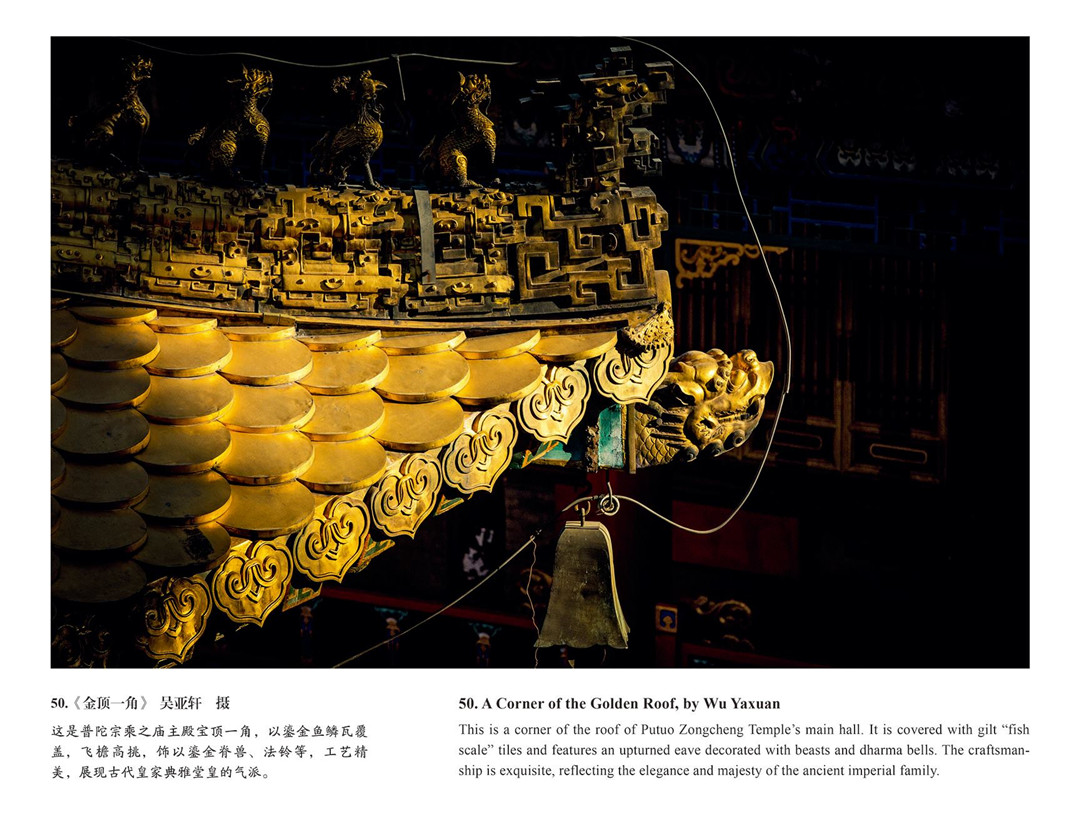 50.《金顶一角》 吴亚轩 摄

这是普陀宗乘之庙主殿宝顶一角，以鎏金鱼鳞瓦覆盖，飞檐高挑，饰以鎏金脊兽、法铃等，工艺精美，展现古代皇家典雅堂皇的气派。

50. A Corner of the Golden Roof, by Wu Yaxuan

This is a corner of the roof of Putuo Zongcheng Temple's main hall. It is covered with gilt "fish scale" tiles and features an upturned eave decorated with beasts and dharma bells. The craftsmanship is exquisite, reflecting the elegance and majesty of the ancient imperial family.